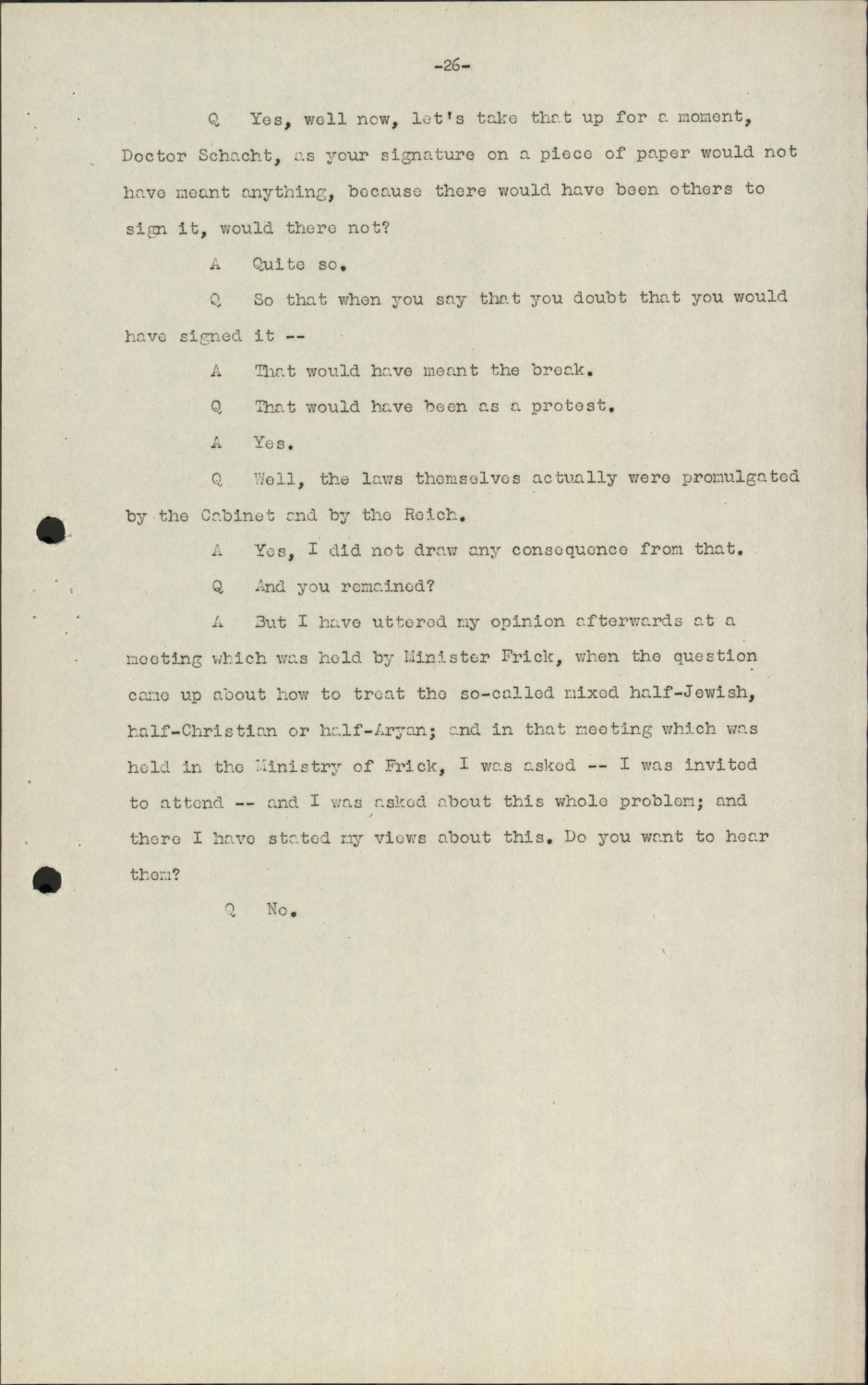 -26-

Q Yes, well now, let's take that up for a moment, Doctor Schacht, as your signature on a piece of paper would not have meant anything, because there would have been others to sign it, would there not?

A Quite so.

Q So that when you say that you doubt that you would have signed it --

A That would have meant the break.

Q That would have been as a protest.

A Yes.

Q Well, the laws themselves actually were promulgated by the Cabinet and by the Reich.

A Yes, I did not draw any consequence from that.

Q And you remained?

A But I have uttered my opinion afterwards at a meeting which was held by Minister Frick, when the question came up about how to treat the so-called mixed half-Jewish, half-Christian or half-Aryan; and in that meeting which was held in the Ministry of Frick, I was asked -- I was invited to attend -- and I was asked about this whole problem; and there I have stated my views about this. Do you want to hear them?

Q No.